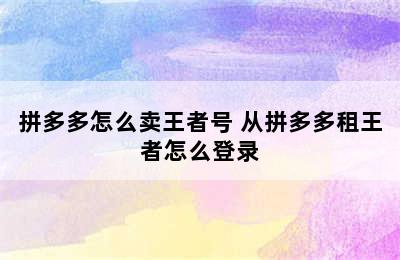 拼多多怎么卖王者号 从拼多多租王者怎么登录